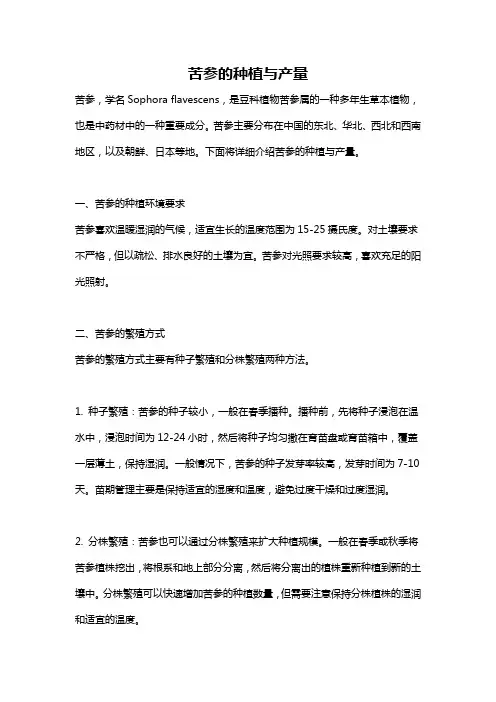 苦参的种植与产量

苦参，学名 Sophora flavescens，是豆科植物苦参属的一种多年生草本植物，也是中药材中的一种重要成分。苦参主要分布在中国的东北、华北、西北和西南地区，以及朝鲜、日本等地。下面将详细介绍苦参的种植与产量。

一、苦参的种植环境要求

苦参喜欢温暖湿润的气候，适宜生长的温度范围为 15-25 摄氏度。对土壤要求不严格，但以疏松、排水良好的土壤为宜。苦参对光照要求较高，喜欢充足的阳光照射。

二、苦参的繁殖方式

苦参的繁殖方式主要有种子繁殖和分株繁殖两种方法。

1. 种子繁殖：苦参的种子较小，一般在春季播种。播种前，先将种子浸泡在温水中，浸泡时间为 12-24 小时，然后将种子均匀撒在育苗盘或育苗箱中，覆盖一层薄土，保持湿润。一般情况下，苦参的种子发芽率较高，发芽时间为 7-10 天。苗期管理主要是保持适宜的湿度和温度，避免过度干燥和过度湿润。

2. 分株繁殖：苦参也可以通过分株繁殖来扩大种植规模。一般在春季或秋季将苦参植株挖出，将根系和地上部分分离，然后将分离出的植株重新种植到新的土壤中。分株繁殖可以快速增加苦参的种植数量，但需要注意保持分株植株的湿润和适宜的温度。